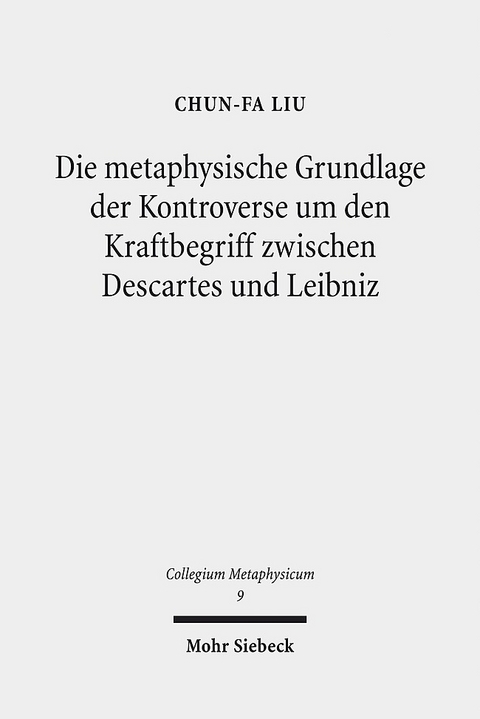 CHUN-FA LIU

Die metaphysische Grundlage der Kontroverse um den Kraftbegriff zwischen Descartes und Leibniz

Collegium Metaphysicum
9

Mohr Siebeck